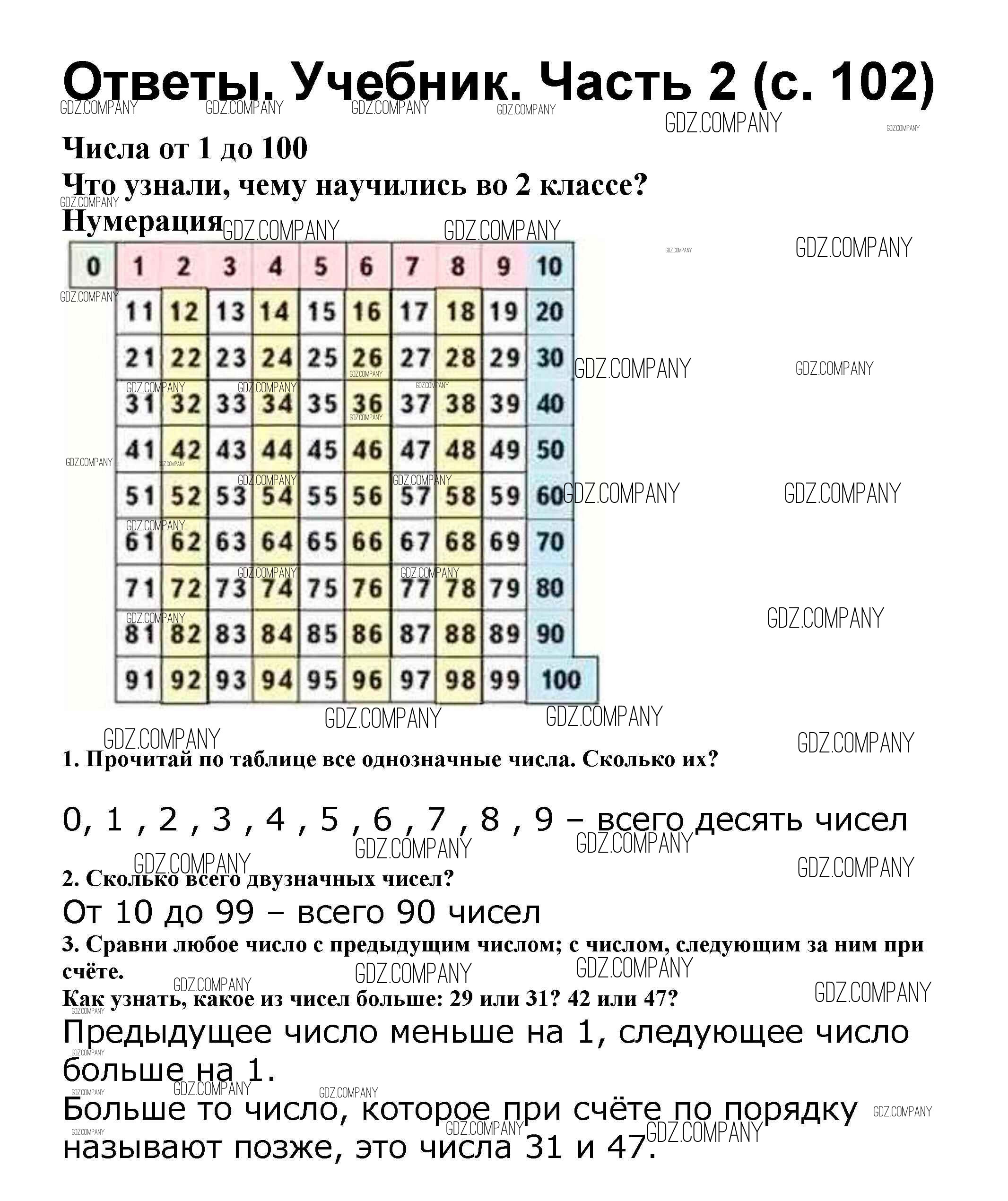 Ответы. Учебник. Часть 2 (с. 102)

GDZ.COMPANY

Числа от 1 до 100

Что узнали, чему научились во 2 классе?

Нумерация

| 0 | 1 | 2 | 3 | 4 | 5 | 6 | 7 | 8 | 9 | 10 |
|---|---|---|---|---|---|---|---|---|---|---|
| | 11 | 12 | 13 | 14 | 15 | 16 | 17 | 18 | 19 | 20 |
| | 21 | 22 | 23 | 24 | 25 | 26 | 27 | 28 | 29 | 30 |
| | 31 | 32 | 33 | 34 | 35 | 36 | 37 | 38 | 39 | 40 |
| | 41 | 42 | 43 | 44 | 45 | 46 | 47 | 48 | 49 | 50 |
| | 51 | 52 | 53 | 54 | 55 | 56 | 57 | 58 | 59 | 60 |
| | 61 | 62 | 63 | 64 | 65 | 66 | 67 | 68 | 69 | 70 |
| | 71 | 72 | 73 | 74 | 75 | 76 | 77 | 78 | 79 | 80 |
| | 81 | 82 | 83 | 84 | 85 | 86 | 87 | 88 | 89 | 90 |
| | 91 | 92 | 93 | 94 | 95 | 96 | 97 | 98 | 99 | 100 |

1. Прочитай по таблице все однозначные числа. Сколько их?

0, 1 , 2 , 3 , 4 , 5 , 6 , 7 , 8 , 9 – всего десять чисел

2. Сколько всего двузначных чисел?

От 10 до 99 – всего 90 чисел

3. Сравни любое число с предыдущим числом; с числом, следующим за ним при счёте.

Как узнать, какое из чисел больше: 29 или 31? 42 или 47?

Предыдущее число меньше на 1, следующее число больше на 1.

Больше то число, которое при счёте по порядку называют позже, это числа 31 и 47.